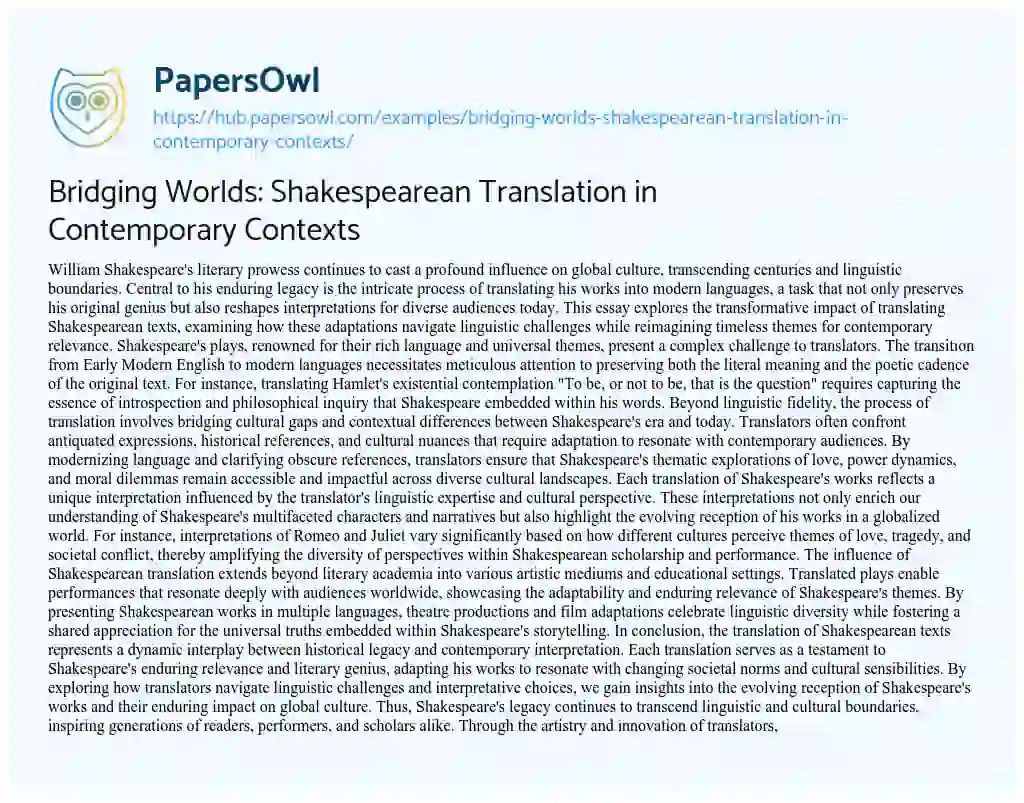 PapersOwl

https://hub.papersowl.com/examples/bridging-worlds-shakespearean-translation-in-contemporary-contexts/

Bridging Worlds: Shakespearean Translation in Contemporary Contexts

William Shakespeare's literary prowess continues to cast a profound influence on global culture, transcending centuries and linguistic boundaries. Central to his enduring legacy is the intricate process of translating his works into modern languages, a task that not only preserves his original genius but also reshapes interpretations for diverse audiences today. This essay explores the transformative impact of translating Shakespearean texts, examining how these adaptations navigate linguistic challenges while reimagining timeless themes for contemporary relevance. Shakespeare's plays, renowned for their rich language and universal themes, present a complex challenge to translators. The transition from Early Modern English to modern languages necessitates meticulous attention to preserving both the literal meaning and the poetic cadence of the original text. For instance, translating Hamlet's existential contemplation "To be, or not to be, that is the question" requires capturing the essence of introspection and philosophical inquiry that Shakespeare embedded within his words. Beyond linguistic fidelity, the process of translation involves bridging cultural gaps and contextual differences between Shakespeare's era and today. Translators often confront antiquated expressions, historical references, and cultural nuances that require adaptation to resonate with contemporary audiences. By modernizing language and clarifying obscure references, translators ensure that Shakespeare's thematic explorations of love, power dynamics, and moral dilemmas remain accessible and impactful across diverse cultural landscapes. Each translation of Shakespeare's works reflects a unique interpretation influenced by the translator's linguistic expertise and cultural perspective. These interpretations not only enrich our understanding of Shakespeare's multifaceted characters and narratives but also highlight the evolving reception of his works in a globalized world. For instance, interpretations of Romeo and Juliet vary significantly based on how different cultures perceive themes of love, tragedy, and societal conflict, thereby amplifying the diversity of perspectives within Shakespearean scholarship and performance. The influence of Shakespearean translation extends beyond literary academia into various artistic mediums and educational settings. Translated plays enable performances that resonate deeply with audiences worldwide, showcasing the adaptability and enduring relevance of Shakespeare's themes. By presenting Shakespearean works in multiple languages, theatre productions and film adaptations celebrate linguistic diversity while fostering a shared appreciation for the universal truths embedded within Shakespeare's storytelling. In conclusion, the translation of Shakespearean texts represents a dynamic interplay between historical legacy and contemporary interpretation. Each translation serves as a testament to Shakespeare's enduring relevance and literary genius, adapting his works to resonate with changing societal norms and cultural sensibilities. By exploring how translators navigate linguistic challenges and interpretative choices, we gain insights into the evolving reception of Shakespeare's works and their enduring impact on global culture. Thus, Shakespeare's legacy continues to transcend linguistic and cultural boundaries, inspiring generations of readers, performers, and scholars alike. Through the artistry and innovation of translators,